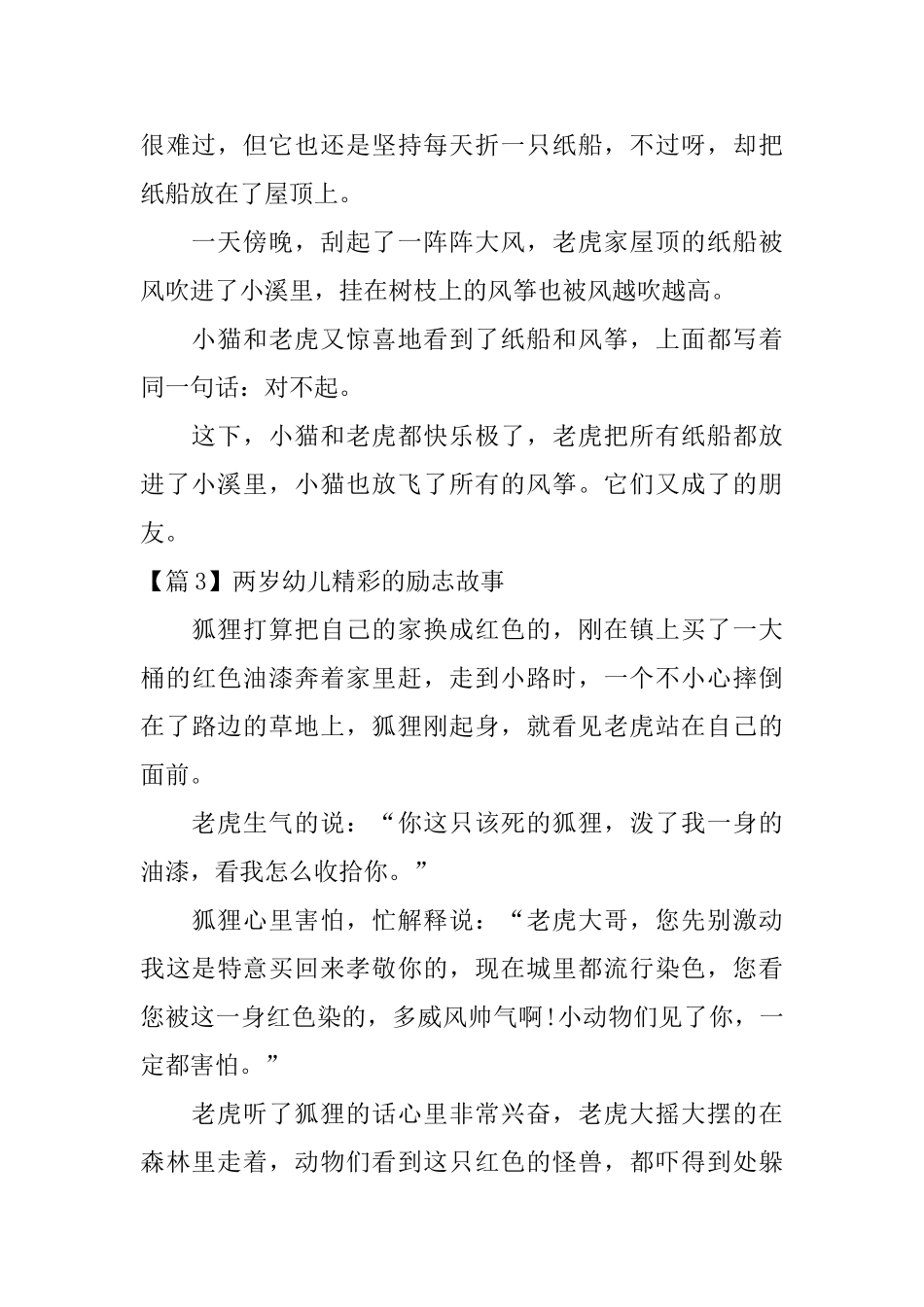 很难过，但它也还是坚持每天折一只纸船，不过呀，却把纸船放在了屋顶上。

一天傍晚，刮起了一阵阵大风，老虎家屋顶的纸船被风吹进了小溪里，挂在树枝上的风筝也被风越吹越高。

小猫和老虎又惊喜地看到了纸船和风筝，上面都写着同一句话：对不起。

这下，小猫和老虎都快乐极了，老虎把所有纸船都放进了小溪里，小猫也放飞了所有的风筝。它们又成了的朋友。

【篇3】两岁幼儿精彩的励志故事

狐狸打算把自己的家换成红色的，刚在镇上买了一大桶的红色油漆奔着家里赶，走到小路时，一个不小心摔倒在了路边的草地上，狐狸刚起身，就看见老虎站在自己的面前。

老虎生气的说：“你这只该死的狐狸，泼了我一身的油漆，看我怎么收拾你。”

狐狸心里害怕，忙解释说：“老虎大哥，您先别激动我这是特意买回来孝敬你的，现在城里都流行染色，您看您被这一身红色染的，多威风帅气啊!小动物们见了你，一定都害怕。”

老虎听了狐狸的话心里非常兴奋，老虎大摇大摆的在森林里走着，动物们看到这只红色的怪兽，都吓得到处躲